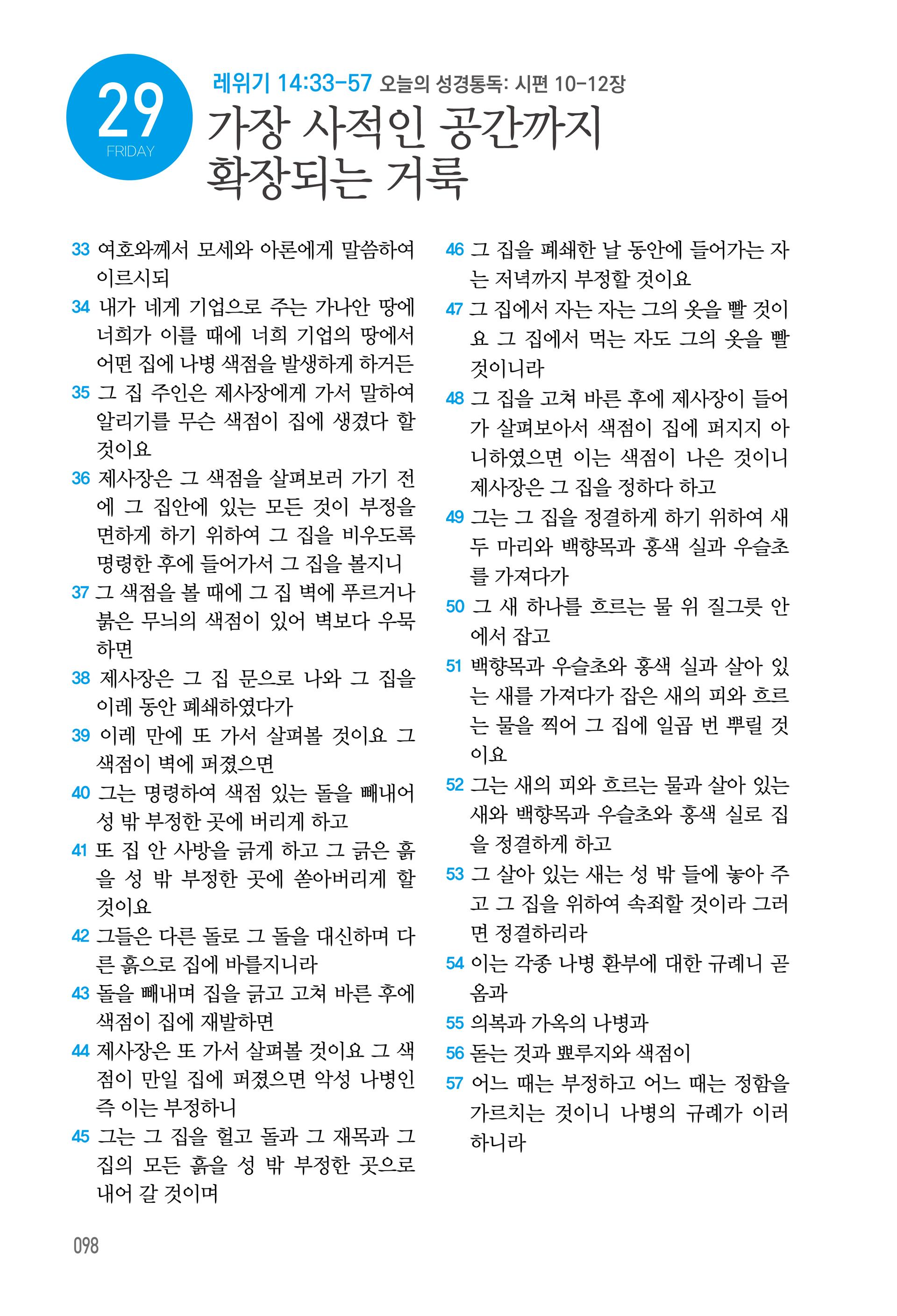 29
FRIDAY

레위기 14:33-57 오늘의 성경통독: 시편 10-12장

가장 사적인 공간까지
확장되는 거룩

33 여호와께서 모세와 아론에게 말씀하여 이르시되

34 내가 네게 기업으로 주는 가나안 땅에 너희가 이를 때에 너희 기업의 땅에서 어떤 집에 나병 색점을 발생하게 하거든

35 그 집 주인은 제사장에게 가서 말하여 알리기를 무슨 색점이 집에 생겼다 할 것이요

36 제사장은 그 색점을 살펴보러 가기 전에 그 집안에 있는 모든 것이 부정을 면하게 하기 위하여 그 집을 비우도록 명령한 후에 들어가서 그 집을 볼지니

37 그 색점을 볼 때에 그 집 벽에 푸르거나 붉은 무늬의 색점이 있어 벽보다 우묵하면

38 제사장은 그 집 문으로 나와 그 집을 이레 동안 폐쇄하였다가

39 이레 만에 또 가서 살펴볼 것이요 그 색점이 벽에 퍼졌으면

40 그는 명령하여 색점 있는 돌을 빼내어 성 밖 부정한 곳에 버리게 하고

41 또 집 안 사방을 긁게 하고 그 긁은 흙을 성 밖 부정한 곳에 쏟아버리게 할 것이요

42 그들은 다른 돌로 그 돌을 대신하며 다른 흙으로 집에 바를지니라

43 돌을 빼내며 집을 긁고 고쳐 바른 후에 색점이 집에 재발하면

44 제사장은 또 가서 살펴볼 것이요 그 색점이 만일 집에 퍼졌으면 악성 나병인즉 이는 부정하니

45 그는 그 집을 헐고 돌과 그 재목과 그 집의 모든 흙을 성 밖 부정한 곳으로 내어 갈 것이며

46 그 집을 폐쇄한 날 동안에 들어가는 자는 저녁까지 부정할 것이요

47 그 집에서 자는 자는 그의 옷을 빨 것이요 그 집에서 먹는 자도 그의 옷을 빨 것이니라

48 그 집을 고쳐 바른 후에 제사장이 들어가 살펴보아서 색점이 집에 퍼지지 아니하였으면 이는 색점이 나은 것이니 제사장은 그 집을 정하다 하고

49 그는 그 집을 정결하게 하기 위하여 새 두 마리와 백향목과 홍색 실과 우슬초를 가져다가

50 그 새 하나를 흐르는 물 위 질그릇 안에서 잡고

51 백향목과 우슬초와 홍색 실과 살아 있는 새를 가져다가 잡은 새의 피와 흐르는 물을 찍어 그 집에 일곱 번 뿌릴 것이요

52 그는 새의 피와 흐르는 물과 살아 있는 새와 백향목과 우슬초와 홍색 실로 집을 정결하게 하고

53 그 살아 있는 새는 성 밖 들에 놓아 주고 그 집을 위하여 속죄할 것이라 그러면 정결하리라

54 이는 각종 나병 환부에 대한 규례니 곧 옴과

55 의복과 가옥의 나병과

56 돋는 것과 뾰루지와 색점이

57 어느 때는 부정하고 어느 때는 정함을 가르치는 것이니 나병의 규례가 이러하니라

098